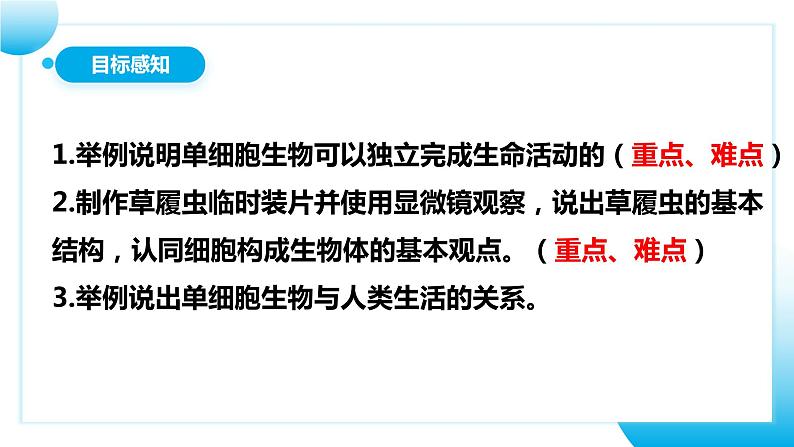 目标感知

1.举例说明单细胞生物可以独立完成生命活动的（重点、难点）

2.制作草履虫临时装片并使用显微镜观察，说出草履虫的基本结构，认同细胞构成生物体的基本观点。（重点、难点）

3.举例说出单细胞生物与人类生活的关系。